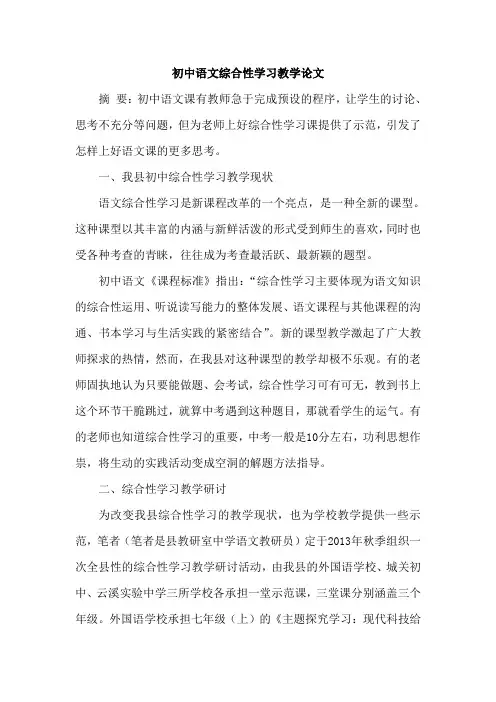 初中语文综合性学习教学论文

摘　要：初中语文课有教师急于完成预设的程序，让学生的讨论、思考不充分等问题，但为老师上好综合性学习课提供了示范，引发了怎样上好语文课的更多思考。

一、我县初中综合性学习教学现状

语文综合性学习是新课程改革的一个亮点，是一种全新的课型。这种课型以其丰富的内涵与新鲜活泼的形式受到师生的喜欢，同时也受各种考查的青睐，往往成为考查最活跃、最新颖的题型。

初中语文《课程标准》指出：“综合性学习主要体现为语文知识的综合性运用、听说读写能力的整体发展、语文课程与其他课程的沟通、书本学习与生活实践的紧密结合”。新的课型教学激起了广大教师探求的热情，然而，在我县对这种课型的教学却极不乐观。有的老师固执地认为只要能做题、会考试，综合性学习可有可无，教到书上这个环节干脆跳过，就算中考遇到这种题目，那就看学生的运气。有的老师也知道综合性学习的重要，中考一般是10分左右，功利思想作祟，将生动的实践活动变成空洞的解题方法指导。

二、综合性学习教学研讨

为改变我县综合性学习的教学现状，也为学校教学提供一些示范，笔者（笔者是县教研室中学语文教研员）定于2013年秋季组织一次全县性的综合性学习教学研讨活动，由我县的外国语学校、城关初中、云溪实验中学三所学校各承担一堂示范课，三堂课分别涵盖三个年级。外国语学校承担七年级（上）的《主题探究学习：现代科技给